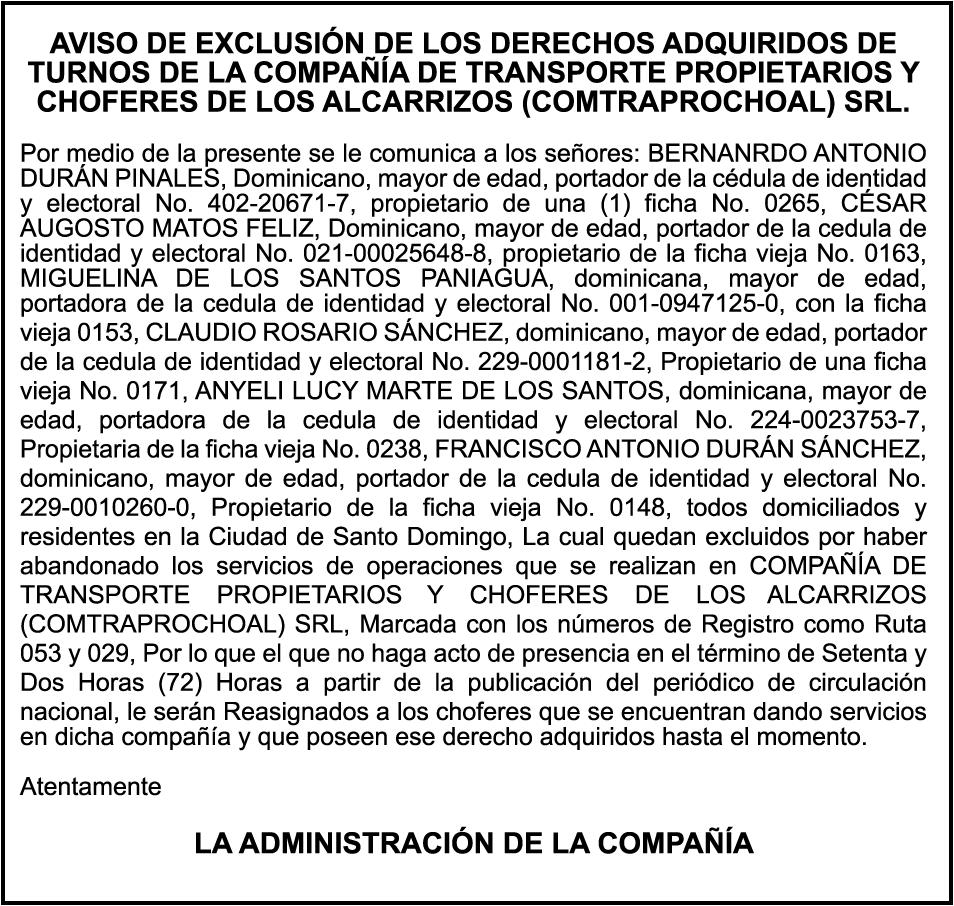 AVISO DE EXCLUSIÓN DE LOS DERECHOS ADQUIRIDOS DE TURNOS DE LA COMPAÑÍA DE TRANSPORTE PROPIETARIOS Y CHOFERES DE LOS ALCARRIZOS (COMTRAPROCHOAL) SRL.

Por medio de la presente se le comunica a los señores: BERNANRDO ANTONIO DURÁN PINALES, Dominicano, mayor de edad, portador de la cédula de identidad y electoral No. 402-20671-7, propietario de una (1) ficha No. 0265, CÉSAR AUGOSTO MATOS FELIZ, Dominicano, mayor de edad, portador de la cedula de identidad y electoral No. 021-00025648-8, propietario de la ficha vieja No. 0163, MIGUELINA DE LOS SANTOS PANIAGUA, dominicana, mayor de edad, portadora de la cedula de identidad y electoral No. 001-0947125-0, con la ficha vieja 0153, CLAUDIO ROSARIO SÁNCHEZ, dominicano, mayor de edad, portador de la cedula de identidad y electoral No. 229-0001181-2, Propietario de una ficha vieja No. 0171, ANYELI LUCY MARTE DE LOS SANTOS, dominicana, mayor de edad, portadora de la cedula de identidad y electoral No. 224-0023753-7, Propietaria de la ficha vieja No. 0238, FRANCISCO ANTONIO DURÁN SÁNCHEZ, dominicano, mayor de edad, portador de la cedula de identidad y electoral No. 229-0010260-0, Propietario de la ficha vieja No. 0148, todos domiciliados y residentes en la Ciudad de Santo Domingo, La cual quedan excluidos por haber abandonado los servicios de operaciones que se realizan en COMPAÑÍA DE TRANSPORTE PROPIETARIOS Y CHOFERES DE LOS ALCARRIZOS (COMTRAPROCHOAL) SRL, Marcada con los números de Registro como Ruta 053 y 029, Por lo que el que no haga acto de presencia en el término de Setenta y Dos Horas (72) Horas a partir de la publicación del periódico de circulación nacional, le serán Reasignados a los choferes que se encuentran dando servicios en dicha compañía y que poseen ese derecho adquiridos hasta el momento.

Atentamente

LA ADMINISTRACIÓN DE LA COMPAÑÍA